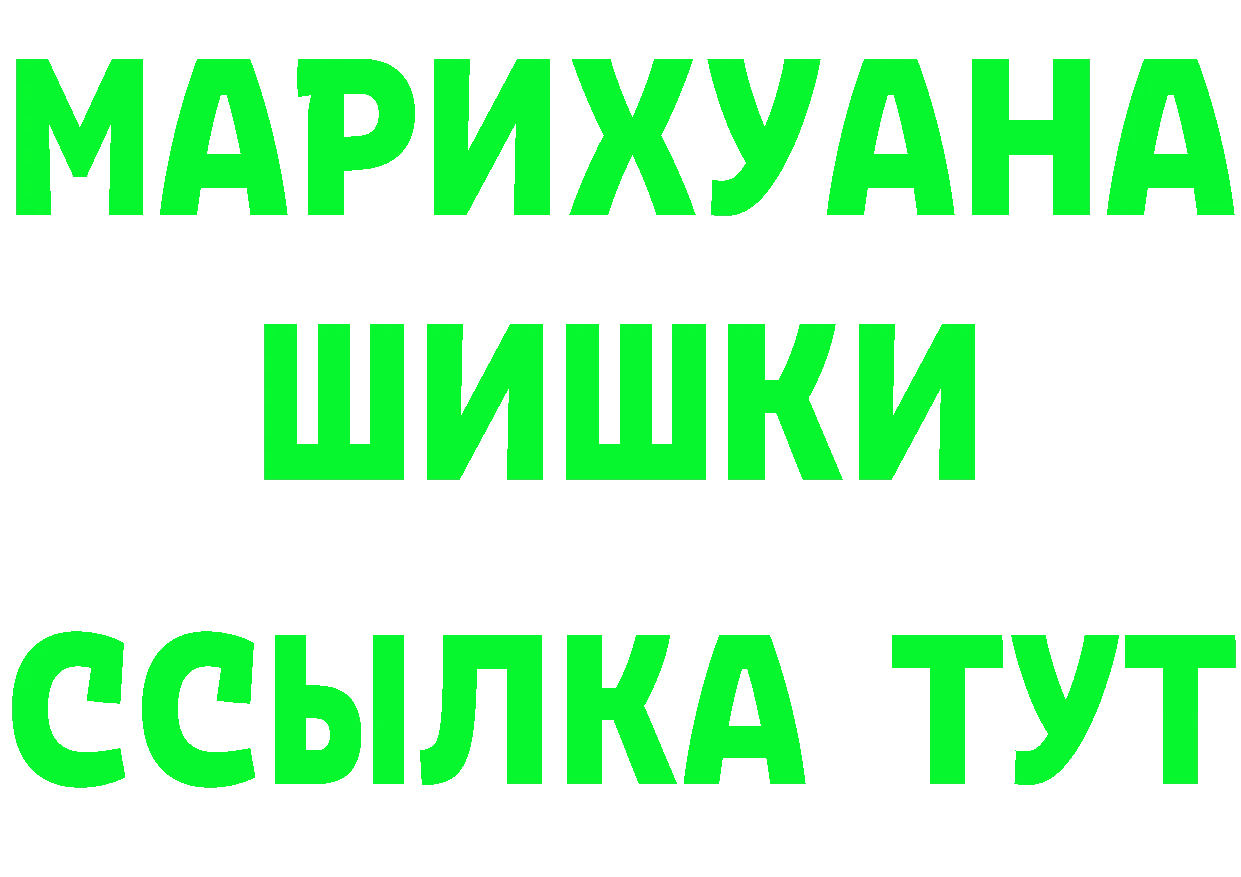 МАРИХУАНА
ШИШКИ
ССЫЛКА ТУТ